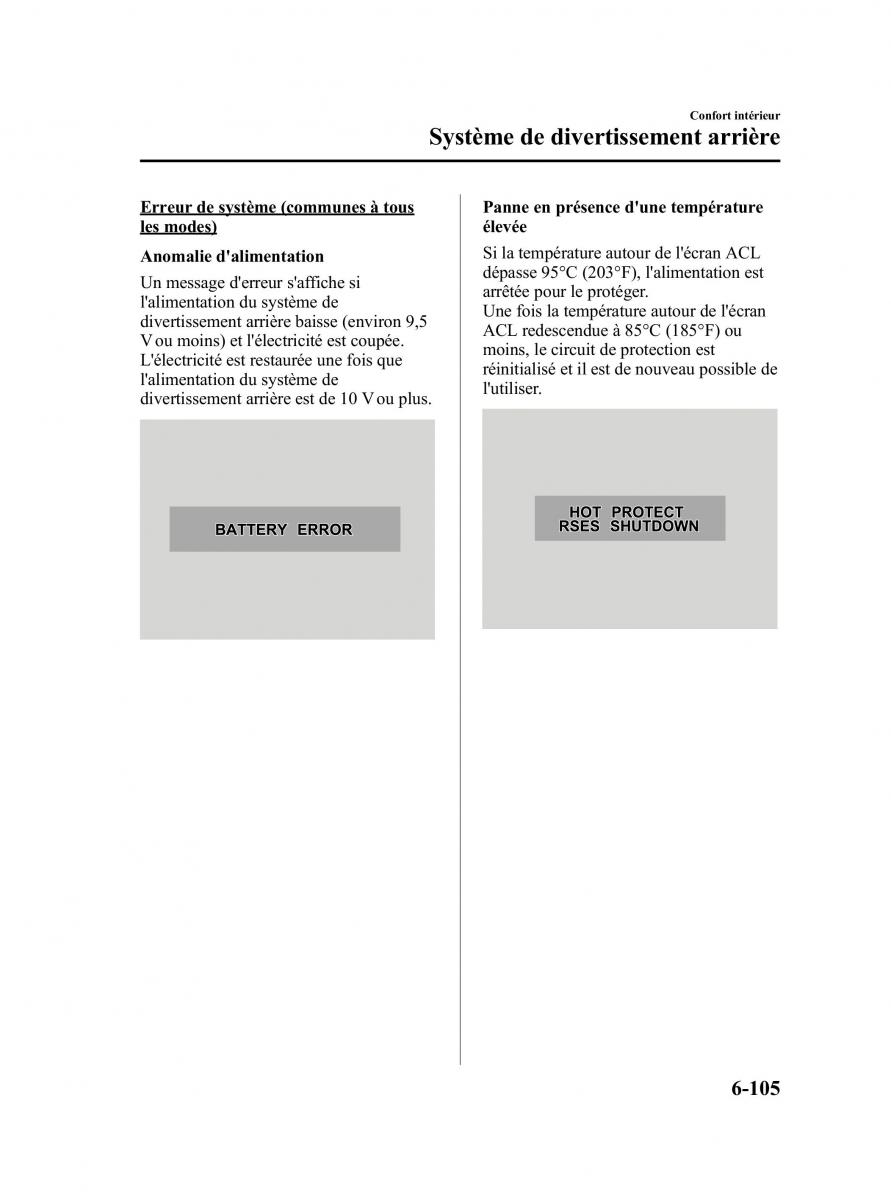 Confort intérieur

Système de divertissement arrière

Erreur de système (communes à tous les modes)

Anomalie d'alimentation

Un message d'erreur s'affiche si l'alimentation du système de divertissement arrière baisse (environ 9,5 V ou moins) et l'électricité est coupée. L'électricité est restaurée une fois que l'alimentation du système de divertissement arrière est de 10 V ou plus.

BATTERY ERROR

Panne en présence d'une température élevée

Si la température autour de l'écran ACL dépasse 95°C (203°F), l'alimentation est arrêtée pour le protéger.
Une fois la température autour de l'écran ACL redescendue à 85°C (185°F) ou moins, le circuit de protection est réinitialisé et il est de nouveau possible de l'utiliser.

HOT PROTECT
RSES SHUTDOWN

6-105